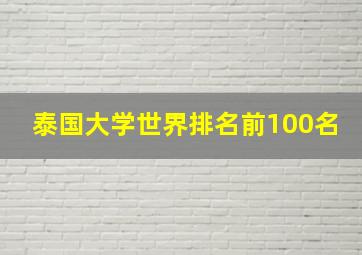 泰国大学世界排名前100名